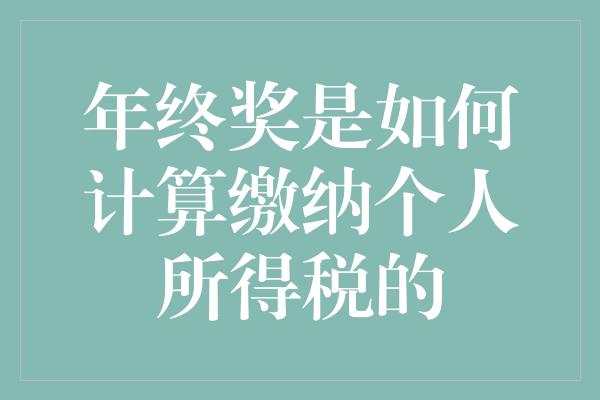 年终奖是如何计算缴纳个人所得税的